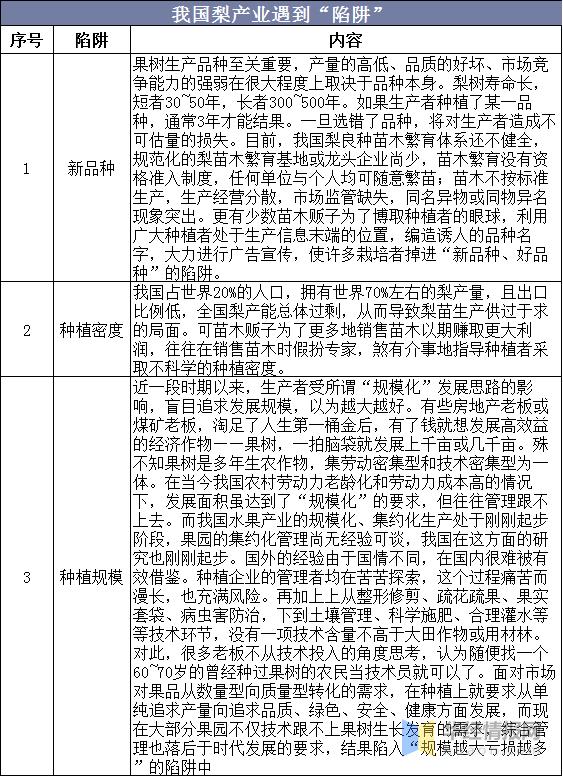 我国梨产业遇到“陷阱”

| 序号 | 陷阱 | 内容 |
|---|---|---|
| 1 | 新品种 | 果树生产品种至关重要，产量的高低、品质的好坏、市场竞争能力的强弱在很大程度上取决于品种本身。梨树寿命长，短者30~50年，长者300~500年。如果生产者种植了某一品种，通常3年才能结果。一旦选错了品种，将对生产者造成不可估量的损失。目前，我国梨良种苗木繁育体系还不健全，规范化的梨苗木繁育基地或龙头企业尚少，苗木繁育没有资格准入制度，任何单位与个人均可随意繁苗；苗木不按标准生产，生产经营分散，市场监管缺失，同名异物或同物异名现象突出。更有少数苗木贩子为了博取种植者的眼球，利用广大种植者处于生产信息末端的位置，编造诱人的品种名字，大力进行广告宣传，使许多栽培者掉进“新品种、好品种”的陷阱。 |
| 2 | 种植密度 | 我国占世界20%的人口，拥有世界70%左右的梨产量，且出口比例低，全国梨产能总体过剩，从而导致梨苗生产供过于求的局面。可苗木贩子为了更多地销售苗木以期赚取更大利润，往往在销售苗木时假扮专家，煞有介事地指导种植者采取不科学的种植密度。 |
| 3 | 种植规模 | 近一段时期以来，生产者受所谓“规模化”发展思路的影响，盲目追求发展规模，以为越大越好。有些房地产老板或煤矿老板，淘足了人生第一桶金后，有了钱就想发展高效益的经济作物——果树，一拍脑袋就发展上千亩或几千亩。殊不知果树是多年生农作物，集劳动密集型和技术密集型为一体。在当今我国农村劳动力老龄化和劳动力成本高的情况下，发展面积虽达到了“规模化”的要求，但往往管理跟不上去。而我国水果产业的规模化、集约化生产处于刚刚起步阶段，果园的集约化管理尚无经验可谈，我国在这方面的研究也刚刚起步。国外的经验由于国情不同，在国内很难被有效借鉴。种植企业的管理者均在苦苦探索，这个过程痛苦而漫长，也充满风险。再加上上从整形修剪、疏花疏果、果实套袋、病虫害防治，下到土壤管理、科学施肥、合理灌水等等技术环节，没有一项技术含量不高于大田作物或用材林。对此，很多老板不从技术投入的角度思考，认为随便找一个60~70岁的曾经种过果树的农民当技术员就可以了。面对市场对果品从数量型向质量型转化的需求，在种植上就要求从单纯追求产量向追求品质、绿色、安全、健康方面发展，而现在大部分果园不仅技术跟不上果树生长发育的需求，综合管理也落后于时代发展的要求，结果陷入“规模越大亏损越多”的陷阱中 |